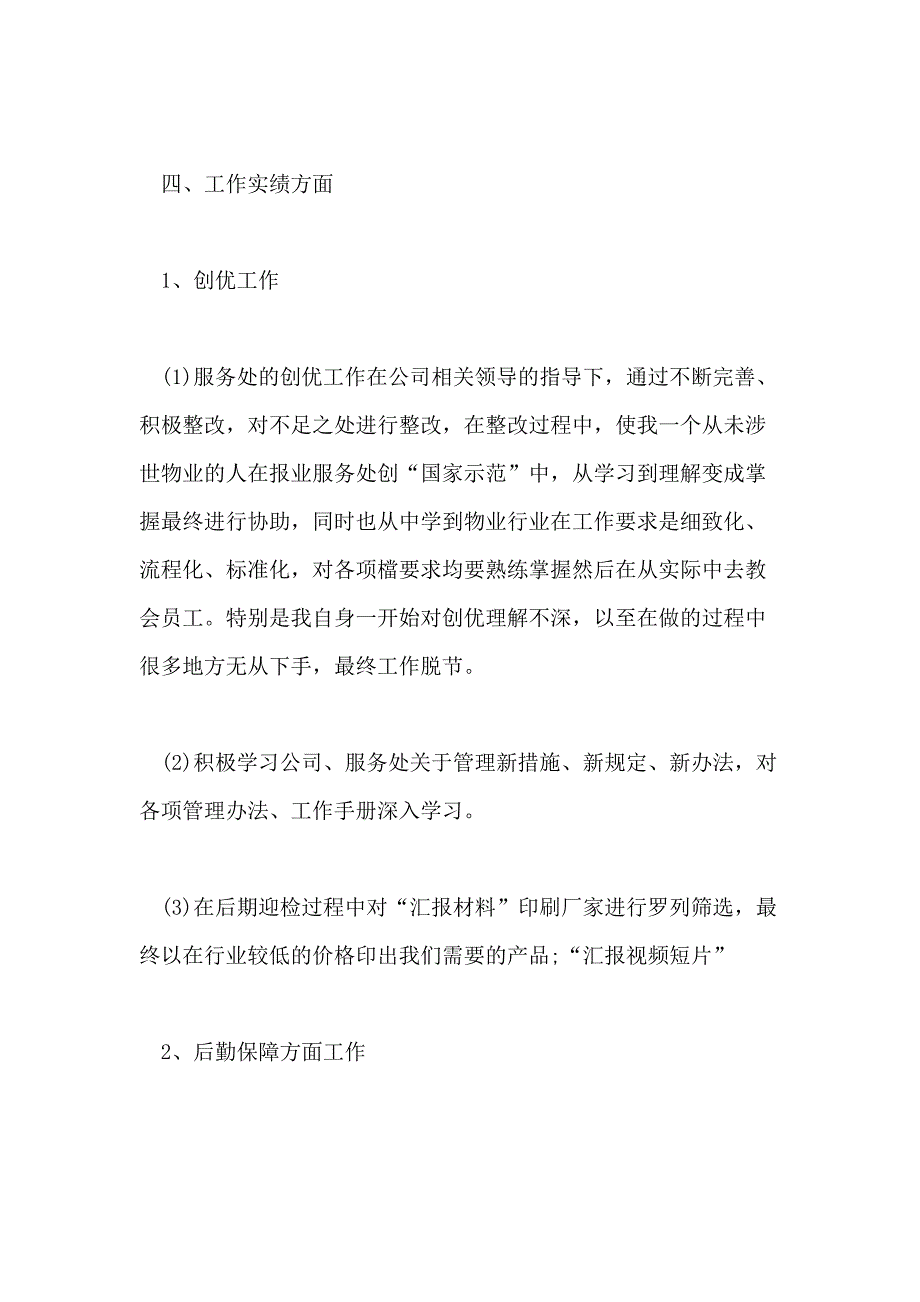 四、工作实绩方面

1、创优工作

(1)服务处的创优工作在公司相关领导的指导下，通过不断完善、积极整改，对不足之处进行整改，在整改过程中，使我一个从未涉世物业的人在报业服务处创“国家示范”中，从学习到理解变成掌握最终进行协助，同时也从中学到物业行业在工作要求是细致化、流程化、标准化，对各项檔要求均要熟练掌握然后在从实际中去教会员工。特别是我自身一开始对创优理解不深，以至在做的过程中很多地方无从下手，最终工作脱节。

(2)积极学习公司、服务处关于管理新措施、新规定、新办法，对各项管理办法、工作手册深入学习。

(3)在后期迎检过程中对“汇报材料”印刷厂家进行罗列筛选，最终以在行业较低的价格印出我们需要的产品;“汇报视频短片”

2、后勤保障方面工作